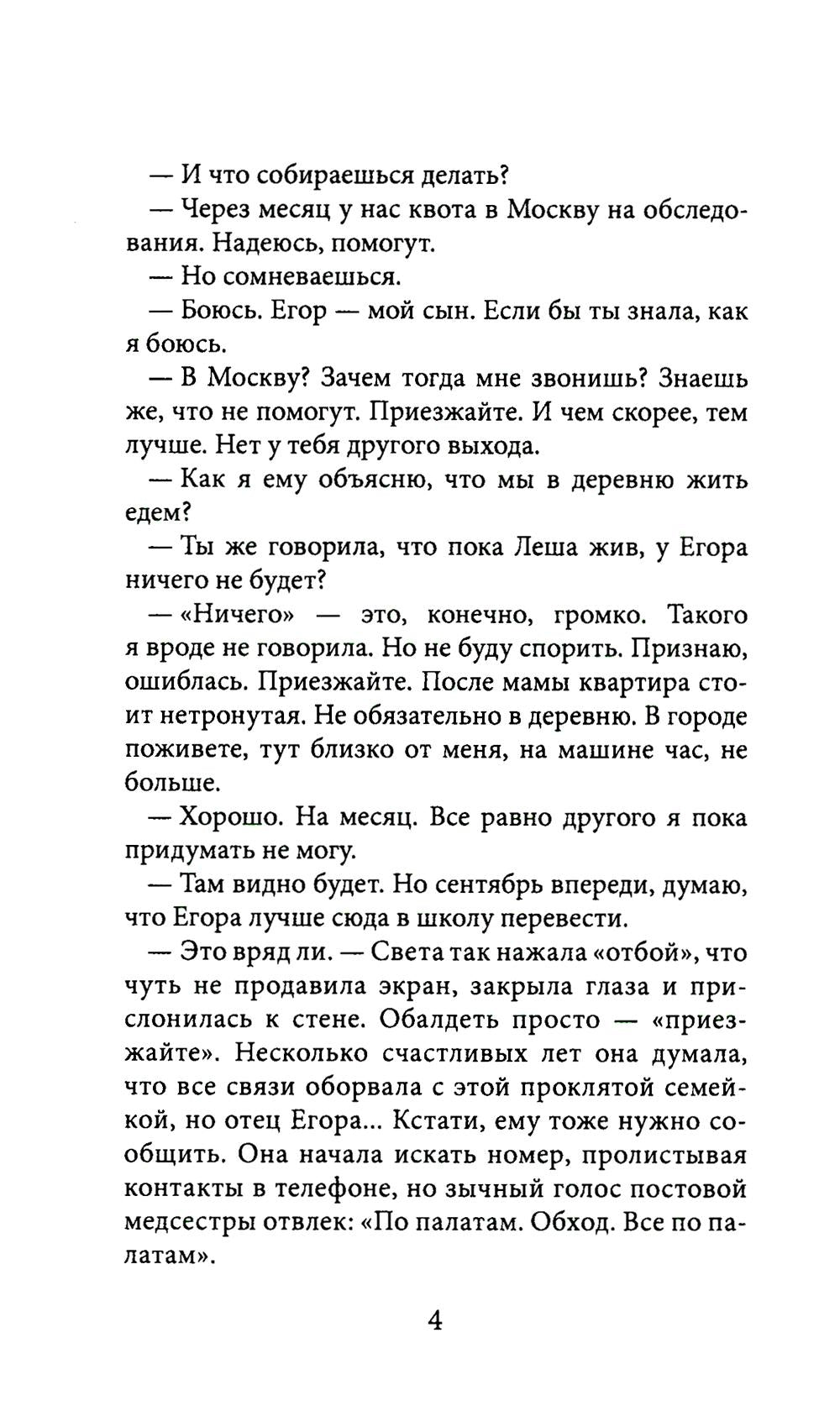 — И что собираешься делать?

— Через месяц у нас квота в Москву на обследования. Надеюсь, помогут.

— Но сомневаешься.

— Боюсь. Егор — мой сын. Если бы ты знала, как я боюсь.

— В Москву? Зачем тогда мне звонишь? Знаешь же, что не помогут. Приезжайте. И чем скорее, тем лучше. Нет у тебя другого выхода.

— Как я ему объясню, что мы в деревню жить едем?

— Ты же говорила, что пока Леша жив, у Егора ничего не будет?

— «Ничего» — это, конечно, громко. Такого я вроде не говорила. Но не буду спорить. Признаю, ошиблась. Приезжайте. После мамы квартира стоит нетронутая. Не обязательно в деревню. В городе поживете, тут близко от меня, на машине час, не больше.

— Хорошо. На месяц. Все равно другого я пока придумать не могу.

— Там видно будет. Но сентябрь впереди, думаю, что Егора лучше сюда в школу перевести.

— Это вряд ли. — Света так нажала «отбой», что чуть не продавила экран, закрыла глаза и прислонилась к стене. Обалдеть просто — «приезжайте». Несколько счастливых лет она думала, что все связи оборвала с этой проклятой семейкой, но отец Егора... Кстати, ему тоже нужно сообщить. Она начала искать номер, пролистывая контакты в телефоне, но зычный голос постовой медсестры отвлек: «По палатам. Обход. Все по палатам».

4